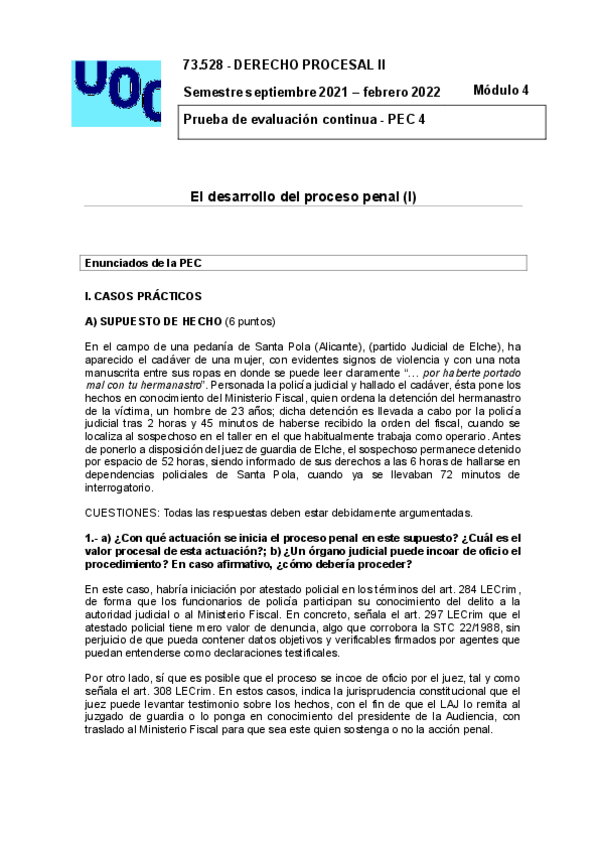 UOC

73.528 - DERECHO PROCESAL II

Semestre septiembre 2021 – febrero 2022

Módulo 4

Prueba de evaluación continua - PEC 4

El desarrollo del proceso penal (I)

Enunciados de la PEC

I. CASOS PRÁCTICOS

A) SUPUESTO DE HECHO (6 puntos)

En el campo de una pedanía de Santa Pola (Alicante), (partido Judicial de Elche), ha aparecido el cadáver de una mujer, con evidentes signos de violencia y con una nota manuscrita entre sus ropas en donde se puede leer claramente "… por haberte portado mal con tu hermanastro". Personada la policía judicial y hallado el cadáver, ésta pone los hechos en conocimiento del Ministerio Fiscal, quien ordena la detención del hermanastro de la víctima, un hombre de 23 años; dicha detención es llevada a cabo por la policía judicial tras 2 horas y 45 minutos de haberse recibido la orden del fiscal, cuando se localiza al sospechoso en el taller en el que habitualmente trabaja como operario. Antes de ponerlo a disposición del juez de guardia de Elche, el sospechoso permanece detenido por espacio de 52 horas, siendo informado de sus derechos a las 6 horas de hallarse en dependencias policiales de Santa Pola, cuando ya se llevaban 72 minutos de interrogatorio.

CUESTIONES: Todas las respuestas deben estar debidamente argumentadas.

1.- a) ¿Con qué actuación se inicia el proceso penal en este supuesto? ¿Cuál es el valor procesal de esta actuación?; b) ¿Un órgano judicial puede incoar de oficio el procedimiento? En caso afirmativo, ¿cómo debería proceder?

En este caso, habría iniciación por atestado policial en los términos del art. 284 LECrim, de forma que los funcionarios de policía participan su conocimiento del delito a la autoridad judicial o al Ministerio Fiscal. En concreto, señala el art. 297 LECrim que el atestado policial tiene mero valor de denuncia, algo que corrobora la STC 22/1988, sin perjuicio de que pueda contener datos objetivos y verificables firmados por agentes que puedan entenderse como declaraciones testificales.

Por otro lado, sí que es posible que el proceso se incoe de oficio por el juez, tal y como señala el art. 308 LECrim. En estos casos, indica la jurisprudencia constitucional que el juez puede levantar testimonio sobre los hechos, con el fin de que el LAJ lo remita al juzgado de guardia o lo ponga en conocimiento del presidente de la Audiencia, con traslado al Ministerio Fiscal para que sea este quien sostenga o no la acción penal.